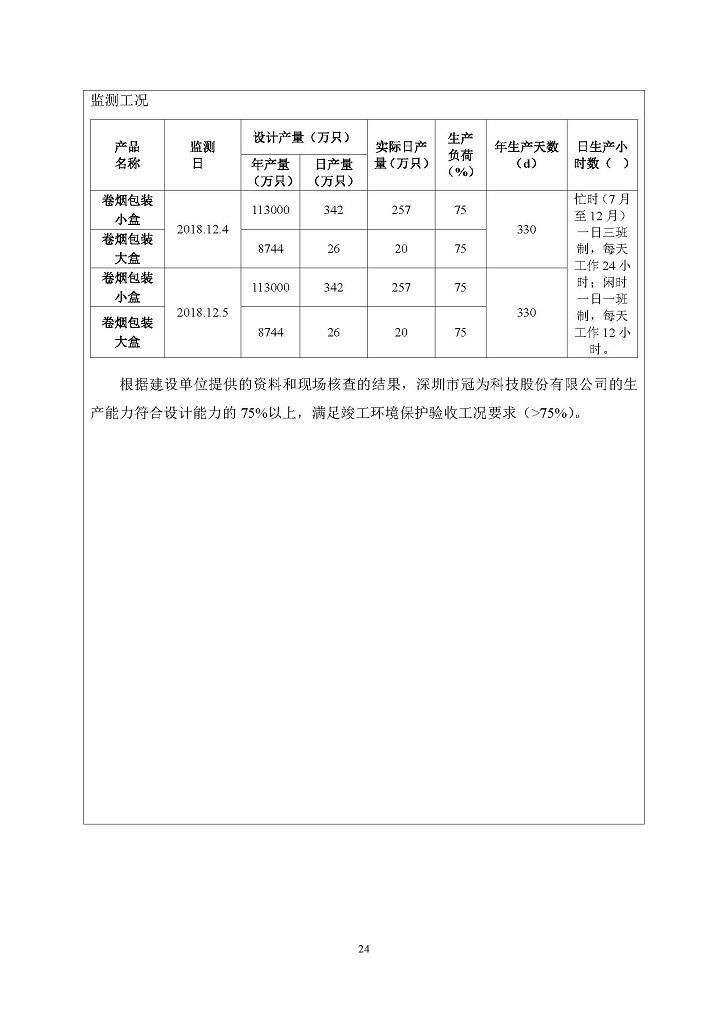 监测工况

| 产品名称 | 监测日 | 设计产量（万只） |  | 实际日产量（万只） | 生产负荷（%） | 年生产天数（d） | 日生产小时数（ ） |
|---|---|---|---|---|---|---|---|
|  |  | 年产量（万只） | 日产量（万只） |  |  |  |  |
| 卷烟包装小盒 | 2018.12.4 | 113000 | 342 | 257 | 75 | 330 | 忙时（7月至12月）一日三班制，每天工作24小时；闲时一日一班制，每天工作12小时。 |
| 卷烟包装大盒 |  | 8744 | 26 | 20 | 75 |  |  |
| 卷烟包装小盒 | 2018.12.5 | 113000 | 342 | 257 | 75 | 330 |  |
| 卷烟包装大盒 |  | 8744 | 26 | 20 | 75 |  |  |

根据建设单位提供的资料和现场核查的结果，深圳市冠为科技股份有限公司的生产能力符合设计能力的75%以上，满足竣工环境保护验收工况要求（>75%）。

24